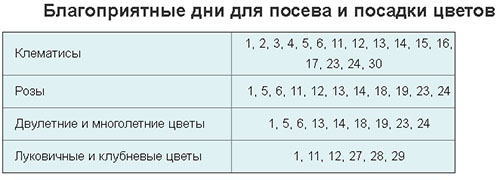 Благоприятные дни для посева и посадки цветов

| | |
|---|---|
| Клематисы | 1, 2, 3, 4, 5, 6, 11, 12, 13, 14, 15, 16, 17, 23, 24, 30 |
| Розы | 1, 5, 6, 11, 12, 13, 14, 18, 19, 23, 24 |
| Двулетние и многолетние цветы | 1, 5, 6, 13, 14, 18, 19, 23, 24 |
| Луковичные и клубневые цветы | 1, 11, 12, 27, 28, 29 |